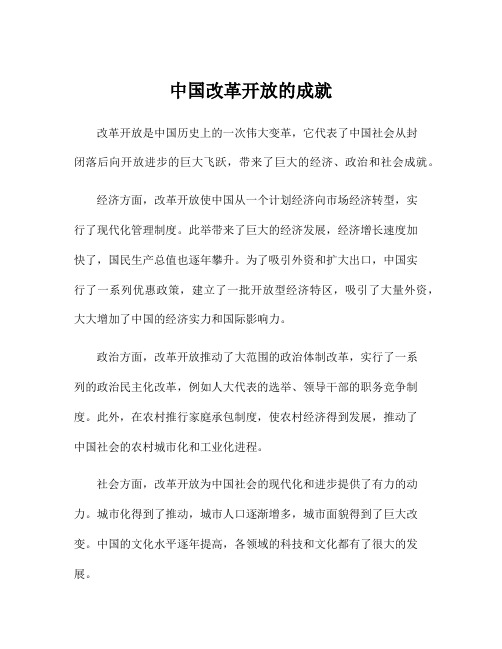 中国改革开放的成就

改革开放是中国历史上的一次伟大变革，它代表了中国社会从封闭落后向开放进步的巨大飞跃，带来了巨大的经济、政治和社会成就。

经济方面，改革开放使中国从一个计划经济向市场经济转型，实行了现代化管理制度。此举带来了巨大的经济发展，经济增长速度加快了，国民生产总值也逐年攀升。为了吸引外资和扩大出口，中国实行了一系列优惠政策，建立了一批开放型经济特区，吸引了大量外资，大大增加了中国的经济实力和国际影响力。

政治方面，改革开放推动了大范围的政治体制改革，实行了一系列的政治民主化改革，例如人大代表的选举、领导干部的职务竞争制度。此外，在农村推行家庭承包制度，使农村经济得到发展，推动了中国社会的农村城市化和工业化进程。

社会方面，改革开放为中国社会的现代化和进步提供了有力的动力。城市化得到了推动，城市人口逐渐增多，城市面貌得到了巨大改变。中国的文化水平逐年提高，各领域的科技和文化都有了很大的发展。